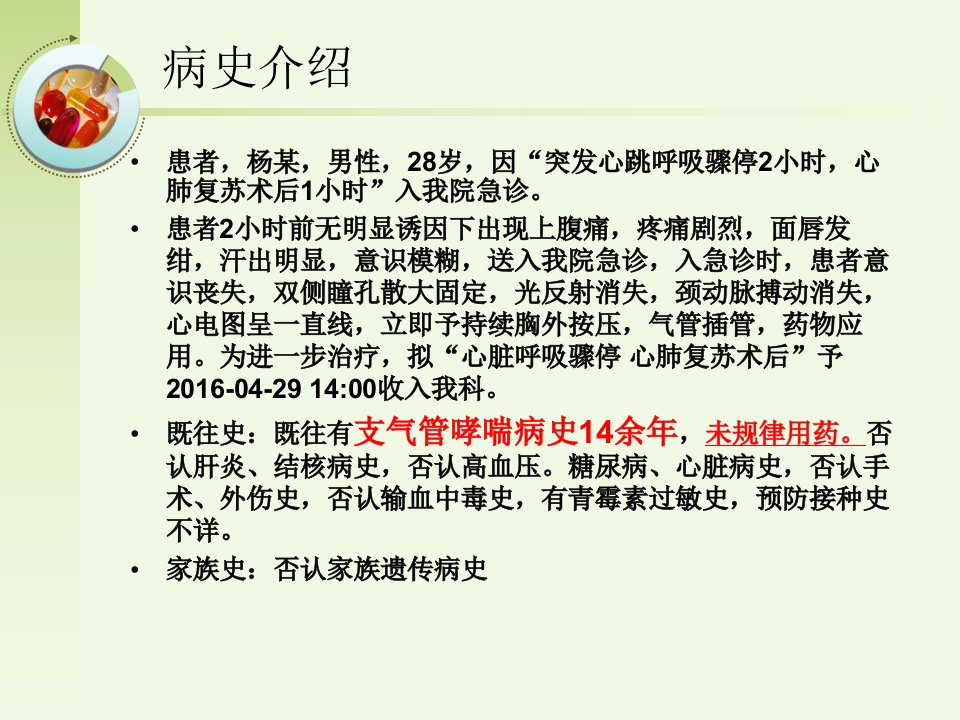 病史介绍

• 患者，杨某，男性，28岁，因“突发心跳呼吸骤停2小时，心肺复苏术后1小时”入我院急诊。

• 患者2小时前无明显诱因下出现上腹痛，疼痛剧烈，面唇发绀，汗出明显，意识模糊，送入我院急诊，入急诊时，患者意识丧失，双侧瞳孔散大固定，光反射消失，颈动脉搏动消失，心电图呈一直线，立即予持续胸外按压，气管插管，药物应用。为进一步治疗，拟“心脏呼吸骤停 心肺复苏术后”予2016-04-29 14:00收入我科。

• 既往史：既往有支气管哮喘病史14余年，未规律用药。否认肝炎、结核病史，否认高血压。糖尿病、心脏病史，否认手术、外伤史，否认输血中毒史，有青霉素过敏史，预防接种史不详。

• 家族史：否认家族遗传病史